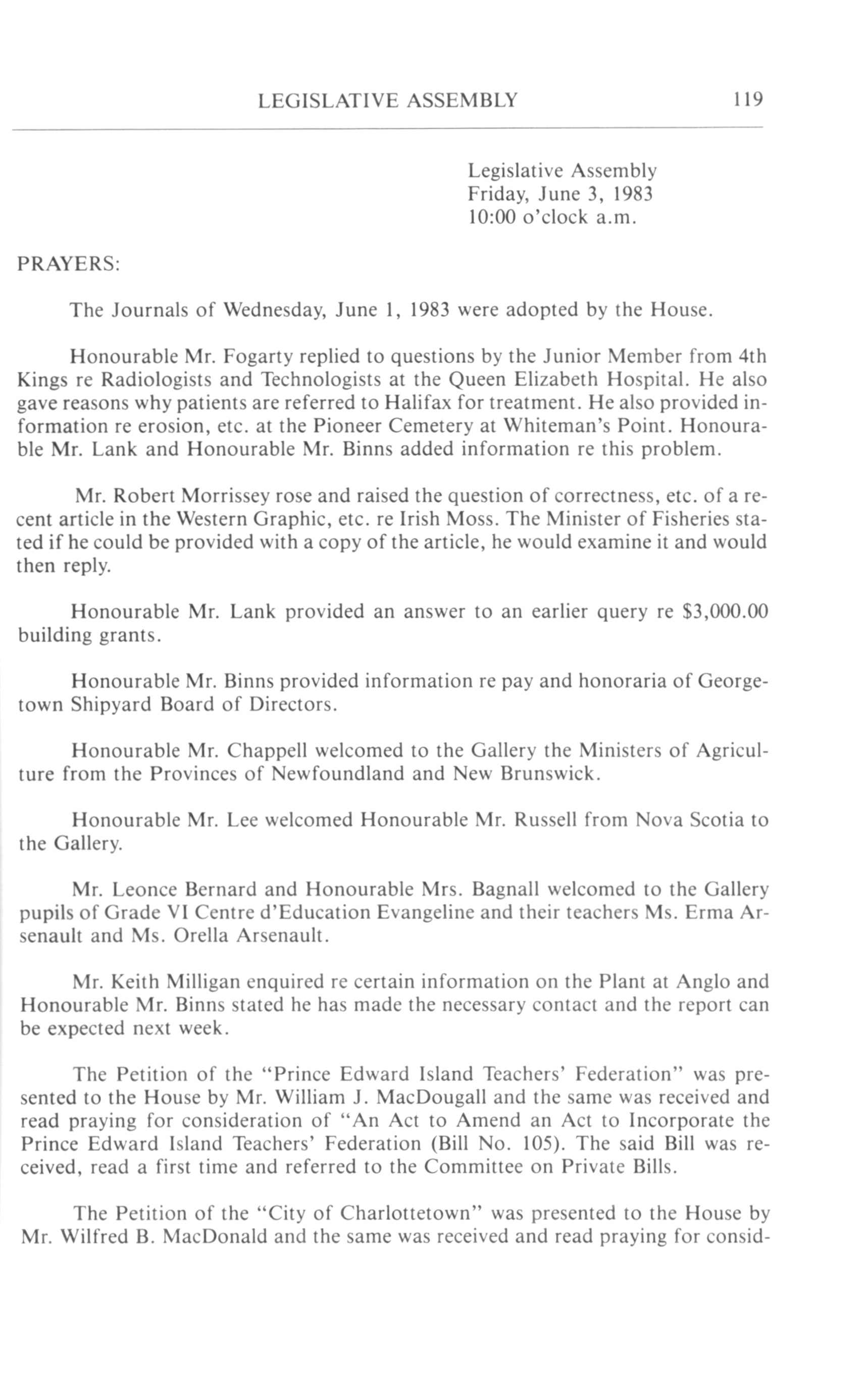 LEGISLATIVE ASSEMBLY 119

Legislative Assembly
Friday, June 3, 1983
10:00 o'clock a.m.

PRAYERS:

The Journals of Wednesday, June 1, 1983 were adopted by the House.

Honourable Mr. Fogarty replied to questions by the Junior Member from 4th Kings re Radiologists and Technologists at the Queen Elizabeth Hospital. He also gave reasons why patients are referred to Halifax for treatment. He also provided information re erosion, etc. at the Pioneer Cemetery at Whiteman's Point. Honourable Mr. Lank and Honourable Mr. Binns added information re this problem.

Mr. Robert Morrissey rose and raised the question of correctness, etc. of a recent article in the Western Graphic, etc. re Irish Moss. The Minister of Fisheries stated if he could be provided with a copy of the article, he would examine it and would then reply.

Honourable Mr. Lank provided an answer to an earlier query re $3,000.00 building grants.

Honourable Mr. Binns provided information re pay and honoraria of Georgetown Shipyard Board of Directors.

Honourable Mr. Chappell welcomed to the Gallery the Ministers of Agriculture from the Provinces of Newfoundland and New Brunswick.

Honourable Mr. Lee welcomed Honourable Mr. Russell from Nova Scotia to the Gallery.

Mr. Leonce Bernard and Honourable Mrs. Bagnall welcomed to the Gallery pupils of Grade VI Centre d'Education Evangeline and their teachers Ms. Erma Arsenault and Ms. Orella Arsenault.

Mr. Keith Milligan enquired re certain information on the Plant at Anglo and Honourable Mr. Binns stated he has made the necessary contact and the report can be expected next week.

The Petition of the "Prince Edward Island Teachers' Federation" was presented to the House by Mr. William J. MacDougall and the same was received and read praying for consideration of "An Act to Amend an Act to Incorporate the Prince Edward Island Teachers' Federation (Bill No. 105). The said Bill was received, read a first time and referred to the Committee on Private Bills.

The Petition of the "City of Charlottetown" was presented to the House by Mr. Wilfred B. MacDonald and the same was received and read praying for consid-